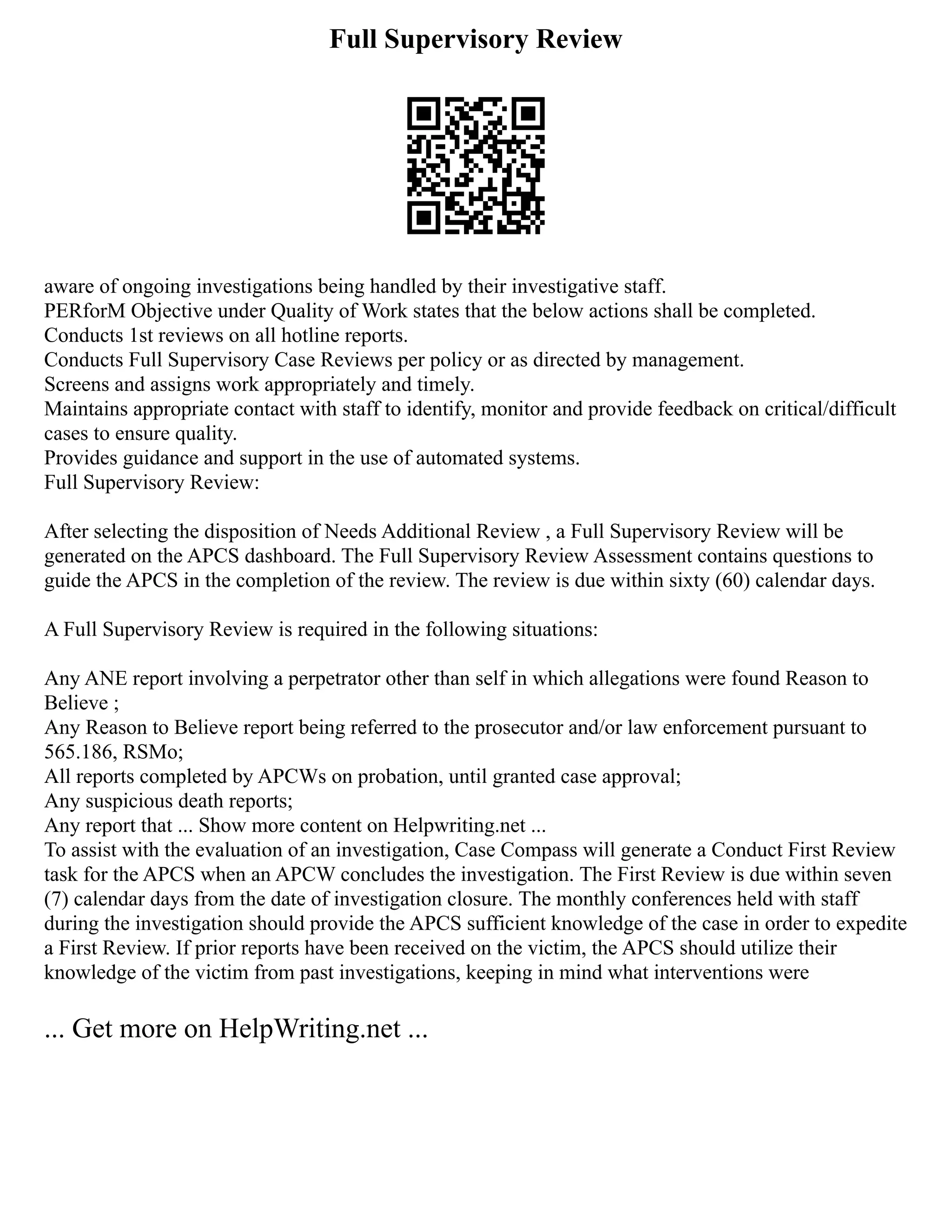 Full Supervisory Review

aware of ongoing investigations being handled by their investigative staff.
PERforM Objective under Quality of Work states that the below actions shall be completed.
Conducts 1st reviews on all hotline reports.
Conducts Full Supervisory Case Reviews per policy or as directed by management.
Screens and assigns work appropriately and timely.
Maintains appropriate contact with staff to identify, monitor and provide feedback on critical/difficult cases to ensure quality.
Provides guidance and support in the use of automated systems.
Full Supervisory Review:

After selecting the disposition of Needs Additional Review , a Full Supervisory Review will be generated on the APCS dashboard. The Full Supervisory Review Assessment contains questions to guide the APCS in the completion of the review. The review is due within sixty (60) calendar days.

A Full Supervisory Review is required in the following situations:

Any ANE report involving a perpetrator other than self in which allegations were found Reason to Believe ;
Any Reason to Believe report being referred to the prosecutor and/or law enforcement pursuant to 565.186, RSMo;
All reports completed by APCWs on probation, until granted case approval;
Any suspicious death reports;
Any report that ... Show more content on Helpwriting.net ...
To assist with the evaluation of an investigation, Case Compass will generate a Conduct First Review task for the APCS when an APCW concludes the investigation. The First Review is due within seven (7) calendar days from the date of investigation closure. The monthly conferences held with staff during the investigation should provide the APCS sufficient knowledge of the case in order to expedite a First Review. If prior reports have been received on the victim, the APCS should utilize their knowledge of the victim from past investigations, keeping in mind what interventions were

... Get more on HelpWriting.net ...